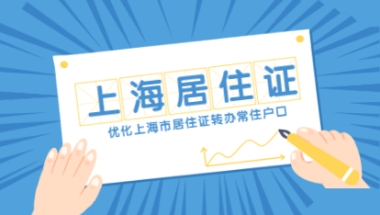 上海居住证

优化上海市居住证转办常住户口